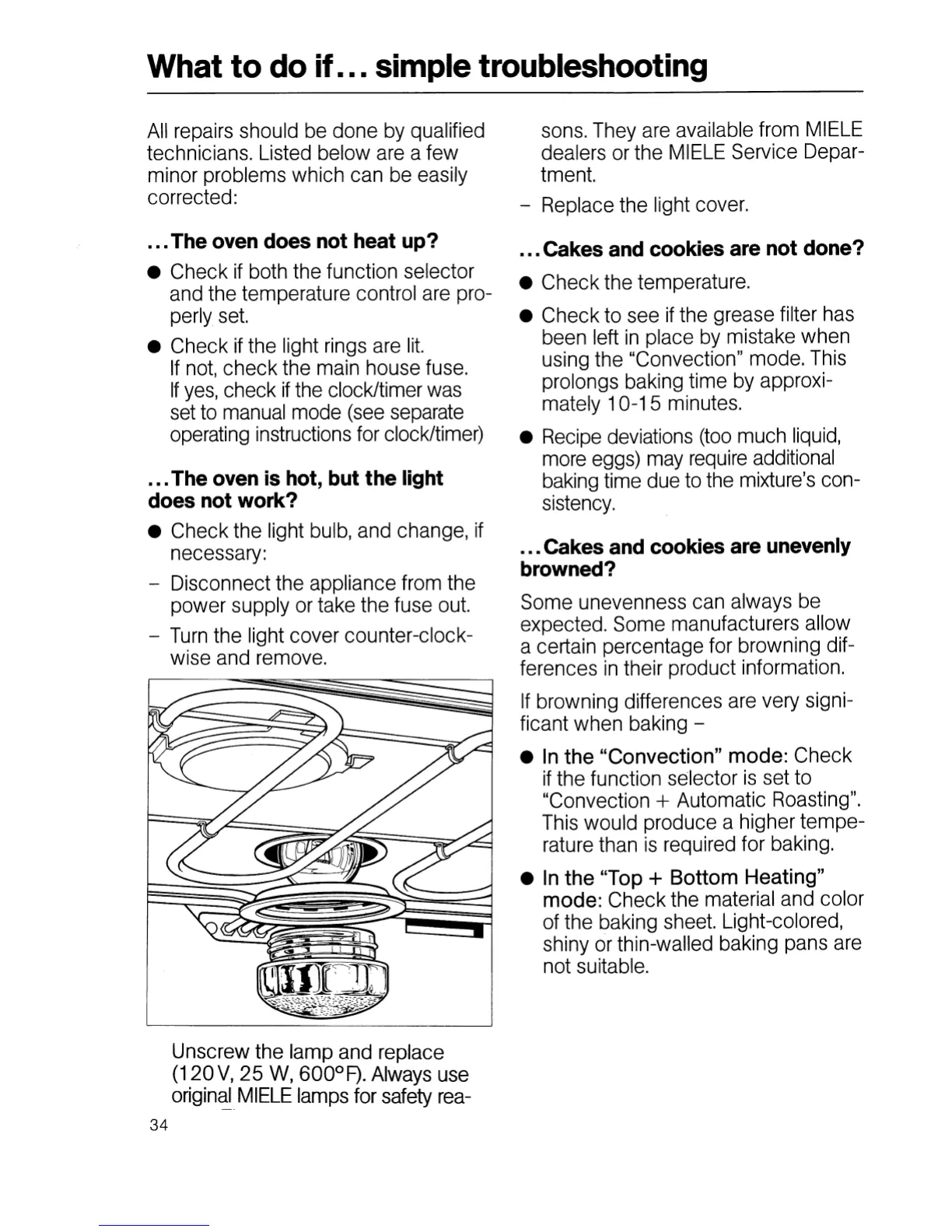 What to do if... simple troubleshooting

All repairs should be done by qualified technicians. Listed below are a few minor problems which can be easily corrected:

...The oven does not heat up?

● Check if both the function selector and the temperature control are properly set.

● Check if the light rings are lit. If not, check the main house fuse. If yes, check if the clock/timer was set to manual mode (see separate operating instructions for clock/timer)

...The oven is hot, but the light does not work?

● Check the light bulb, and change, if necessary:

– Disconnect the appliance from the power supply or take the fuse out.

– Turn the light cover counter-clockwise and remove.

Unscrew the lamp and replace (120 V, 25 W, 600°F). Always use original MIELE lamps for safety reasons. They are available from MIELE dealers or the MIELE Service Department.

– Replace the light cover.

...Cakes and cookies are not done?

● Check the temperature.

● Check to see if the grease filter has been left in place by mistake when using the "Convection" mode. This prolongs baking time by approximately 10-15 minutes.

● Recipe deviations (too much liquid, more eggs) may require additional baking time due to the mixture's consistency.

...Cakes and cookies are unevenly browned?

Some unevenness can always be expected. Some manufacturers allow a certain percentage for browning differences in their product information.

If browning differences are very significant when baking –

● In the "Convection" mode: Check if the function selector is set to "Convection + Automatic Roasting". This would produce a higher temperature than is required for baking.

● In the "Top + Bottom Heating" mode: Check the material and color of the baking sheet. Light-colored, shiny or thin-walled baking pans are not suitable.

34